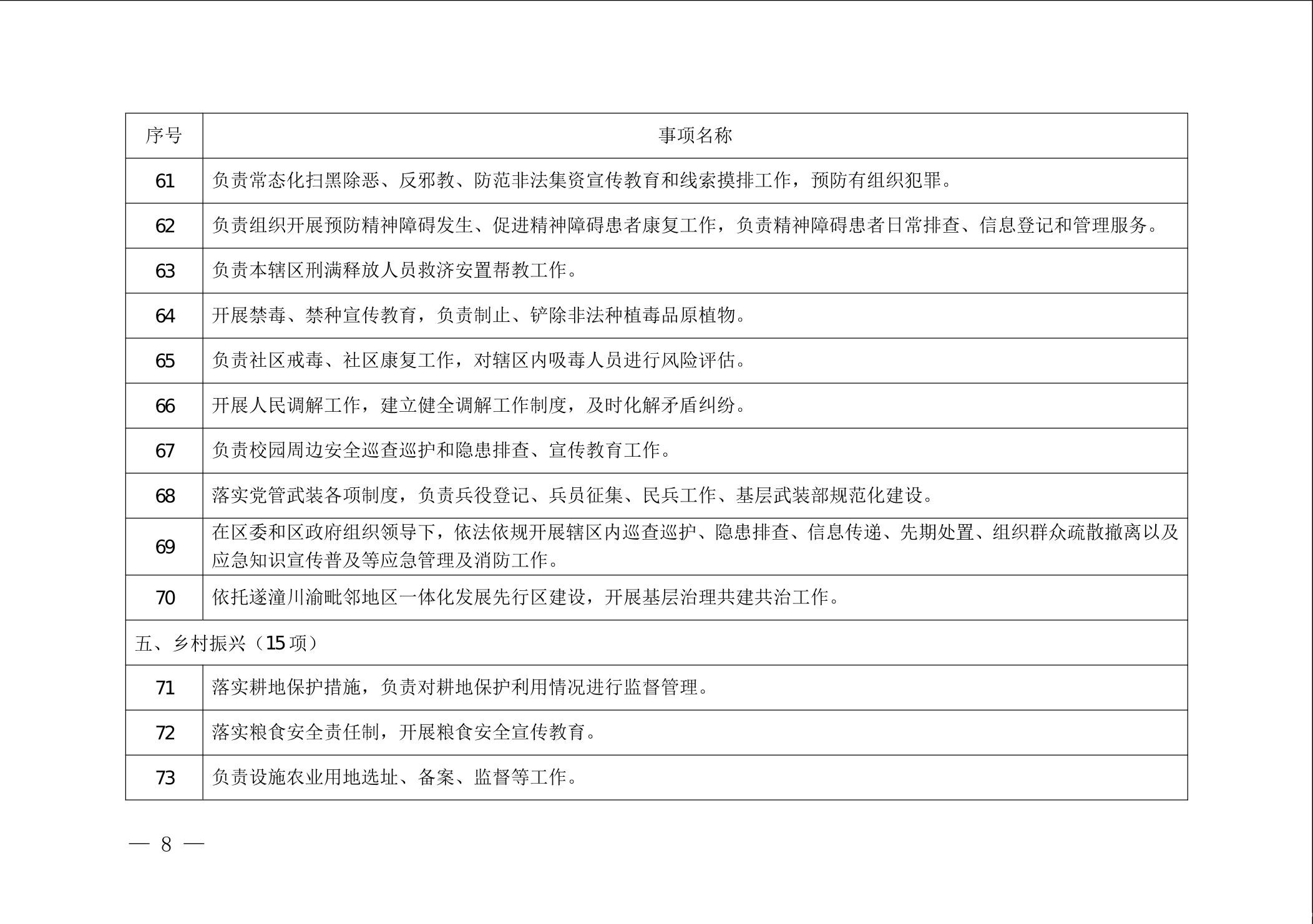 | 序号 | 事项名称 |
|---|---|
| 61 | 负责常态化扫黑除恶、反邪教、防范非法集资宣传教育和线索摸排工作，预防有组织犯罪。 |
| 62 | 负责组织开展预防精神障碍发生、促进精神障碍患者康复工作，负责精神障碍患者日常排查、信息登记和管理服务。 |
| 63 | 负责本辖区刑满释放人员救济安置帮教工作。 |
| 64 | 开展禁毒、禁种宣传教育，负责制止、铲除非法种植毒品原植物。 |
| 65 | 负责社区戒毒、社区康复工作，对辖区内吸毒人员进行风险评估。 |
| 66 | 开展人民调解工作，建立健全调解工作制度，及时化解矛盾纠纷。 |
| 67 | 负责校园周边安全巡查巡护和隐患排查、宣传教育工作。 |
| 68 | 落实党管武装各项制度，负责兵役登记、兵员征集、民兵工作、基层武装部规范化建设。 |
| 69 | 在区委和区政府组织领导下，依法依规开展辖区内巡查巡护、隐患排查、信息传递、先期处置、组织群众疏散撤离以及应急知识宣传普及等应急管理及消防工作。 |
| 70 | 依托遂潼川渝毗邻地区一体化发展先行区建设，开展基层治理共建共治工作。 |
| 五、乡村振兴（15 项） | |
| 71 | 落实耕地保护措施，负责对耕地保护利用情况进行监督管理。 |
| 72 | 落实粮食安全责任制，开展粮食安全宣传教育。 |
| 73 | 负责设施农业用地选址、备案、监督等工作。 |

— 8 —